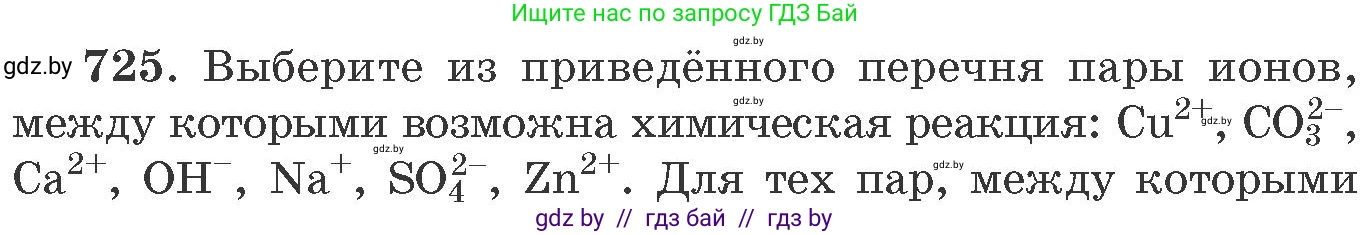 Ищите нас по запросу ГДЗ Бай

gdz.by

gdz.by **725**. Выберите из приведённого перечня пары ионов, между которыми возможна химическая реакция: $Cu^{2+}$, $CO_3^{2-}$, $Ca^{2+}$, $OH^-$, $Na^+$, $SO_4^{2-}$, $Zn^{2+}$. Для тех пар, между которыми

gdz.by gdz.by gdz.by gdz.by

gdz by // гдз бай // гдз by